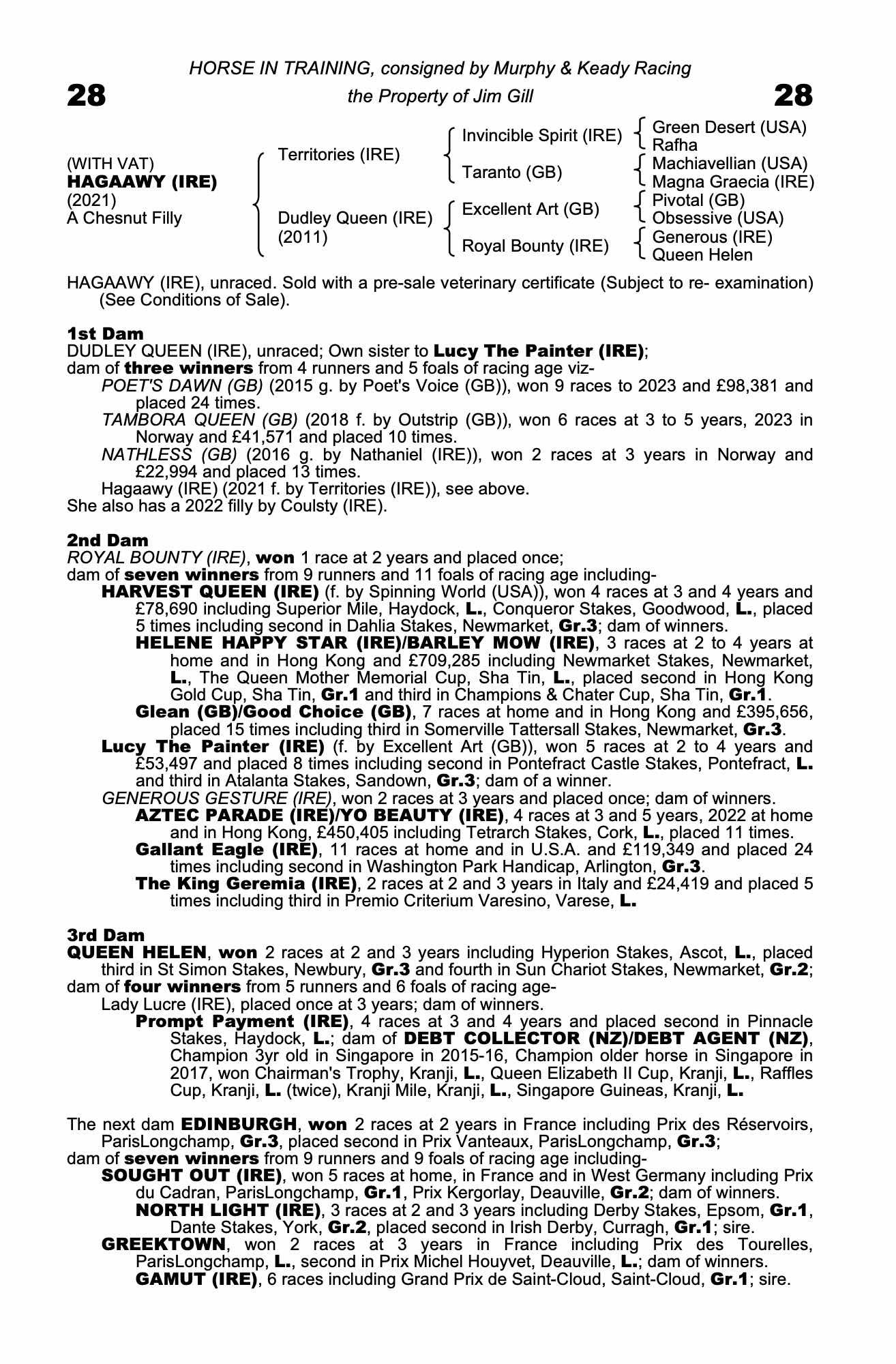 HORSE IN TRAINING, consigned by Murphy & Keady Racing

28 the Property of Jim Gill 28

(WITH VAT)
HAGAAWY (IRE)
(2021)
A Chesnut Filly

Territories (IRE)

Dudley Queen (IRE)
(2011)

Invincible Spirit (IRE)
Taranto (GB)
Excellent Art (GB)
Royal Bounty (IRE)

Green Desert (USA)
Rafha
Machiavellian (USA)
Magna Graecia (IRE)
Pivotal (GB)
Obsessive (USA)
Generous (IRE)
Queen Helen

HAGAAWY (IRE), unraced. Sold with a pre-sale veterinary certificate (Subject to re- examination) (See Conditions of Sale).

1st Dam
DUDLEY QUEEN (IRE), unraced; Own sister to Lucy The Painter (IRE);
dam of three winners from 4 runners and 5 foals of racing age viz-
POET'S DAWN (GB) (2015 g. by Poet's Voice (GB)), won 9 races to 2023 and £98,381 and placed 24 times.
TAMBORA QUEEN (GB) (2018 f. by Outstrip (GB)), won 6 races at 3 to 5 years, 2023 in Norway and £41,571 and placed 10 times.
NATHLESS (GB) (2016 g. by Nathaniel (IRE)), won 2 races at 3 years in Norway and £22,994 and placed 13 times.
Hagaawy (IRE) (2021 f. by Territories (IRE)), see above.
She also has a 2022 filly by Coulsty (IRE).

2nd Dam
ROYAL BOUNTY (IRE), won 1 race at 2 years and placed once;
dam of seven winners from 9 runners and 11 foals of racing age including-
HARVEST QUEEN (IRE) (f. by Spinning World (USA)), won 4 races at 3 and 4 years and £78,690 including Superior Mile, Haydock, L., Conqueror Stakes, Goodwood, L., placed 5 times including second in Dahlia Stakes, Newmarket, Gr.3; dam of winners.
HELENE HAPPY STAR (IRE)/BARLEY MOW (IRE), 3 races at 2 to 4 years at home and in Hong Kong and £709,285 including Newmarket Stakes, Newmarket, L., The Queen Mother Memorial Cup, Sha Tin, L., placed second in Hong Kong Gold Cup, Sha Tin, Gr.1 and third in Champions & Chater Cup, Sha Tin, Gr.1.
Glean (GB)/Good Choice (GB), 7 races at home and in Hong Kong and £395,656, placed 15 times including third in Somerville Tattersall Stakes, Newmarket, Gr.3.
Lucy The Painter (IRE) (f. by Excellent Art (GB)), won 5 races at 2 to 4 years and £53,497 and placed 8 times including second in Pontefract Castle Stakes, Pontefract, L. and third in Atalanta Stakes, Sandown, Gr.3; dam of a winner.
GENEROUS GESTURE (IRE), won 2 races at 3 years and placed once; dam of winners.
AZTEC PARADE (IRE)/YO BEAUTY (IRE), 4 races at 3 and 5 years, 2022 at home and in Hong Kong, £450,405 including Tetrarch Stakes, Cork, L., placed 11 times.
Gallant Eagle (IRE), 11 races at home and in U.S.A. and £119,349 and placed 24 times including second in Washington Park Handicap, Arlington, Gr.3.
The King Geremia (IRE), 2 races at 2 and 3 years in Italy and £24,419 and placed 5 times including third in Premio Criterium Varesino, Varese, L.

3rd Dam
QUEEN HELEN, won 2 races at 2 and 3 years including Hyperion Stakes, Ascot, L., placed third in St Simon Stakes, Newbury, Gr.3 and fourth in Sun Chariot Stakes, Newmarket, Gr.2;
dam of four winners from 5 runners and 6 foals of racing age-
Lady Lucre (IRE), placed once at 3 years; dam of winners.
Prompt Payment (IRE), 4 races at 3 and 4 years and placed second in Pinnacle Stakes, Haydock, L.; dam of DEBT COLLECTOR (NZ)/DEBT AGENT (NZ), Champion 3yr old in Singapore in 2015-16, Champion older horse in Singapore in 2017, won Chairman's Trophy, Kranji, L., Queen Elizabeth II Cup, Kranji, L., Raffles Cup, Kranji, L. (twice), Kranji Mile, Kranji, L., Singapore Guineas, Kranji, L.

The next dam EDINBURGH, won 2 races at 2 years in France including Prix des Réservoirs, ParisLongchamp, Gr.3, placed second in Prix Vanteaux, ParisLongchamp, Gr.3;
dam of seven winners from 9 runners and 9 foals of racing age including-
SOUGHT OUT (IRE), won 5 races at home, in France and in West Germany including Prix du Cadran, ParisLongchamp, Gr.1, Prix Kergorlay, Deauville, Gr.2; dam of winners.
NORTH LIGHT (IRE), 3 races at 2 and 3 years including Derby Stakes, Epsom, Gr.1, Dante Stakes, York, Gr.2, placed second in Irish Derby, Curragh, Gr.1; sire.
GREEKTOWN, won 2 races at 3 years in France including Prix des Tourelles, ParisLongchamp, L., second in Prix Michel Houyvet, Deauville, L.; dam of winners.
GAMUT (IRE), 6 races including Grand Prix de Saint-Cloud, Saint-Cloud, Gr.1; sire.